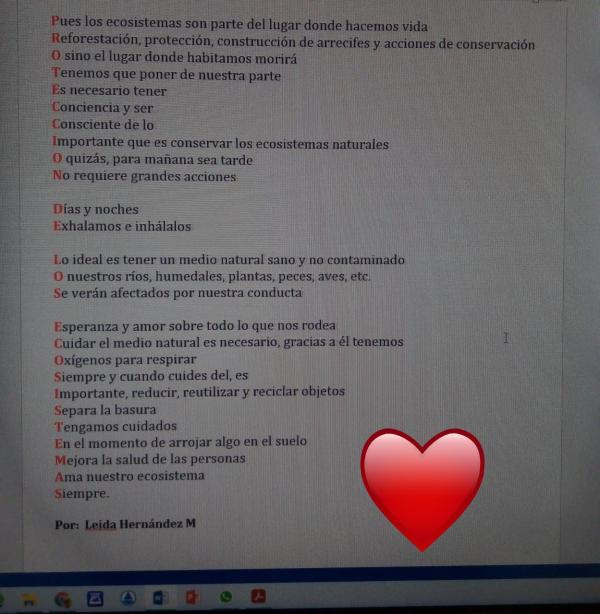 Pues los ecosistemas son parte del lugar donde hacemos vida
Reforestación, protección, construcción de arrecifes y acciones de conservación
O sino el lugar donde habitamos morirá
Tenemos que poner de nuestra parte
Es necesario tener
Conciencia y ser
Consciente de lo
Importante que es conservar los ecosistemas naturales
O quizás, para mañana sea tarde
No requiere grandes acciones

Días y noches
Exhalamos e inhálalos

Lo ideal es tener un medio natural sano y no contaminado
O nuestros ríos, humedales, plantas, peces, aves, etc.
Se verán afectados por nuestra conducta

Esperanza y amor sobre todo lo que nos rodea
Cuidar el medio natural es necesario, gracias a él tenemos
Oxígenos para respirar
Siempre y cuando cuides del, es
Importante, reducir, reutilizar y reciclar objetos
Separa la basura
Tengamos cuidados
En el momento de arrojar algo en el suelo
Mejora la salud de las personas
Ama nuestro ecosistema
Siempre.

Por: Leida Hernández M